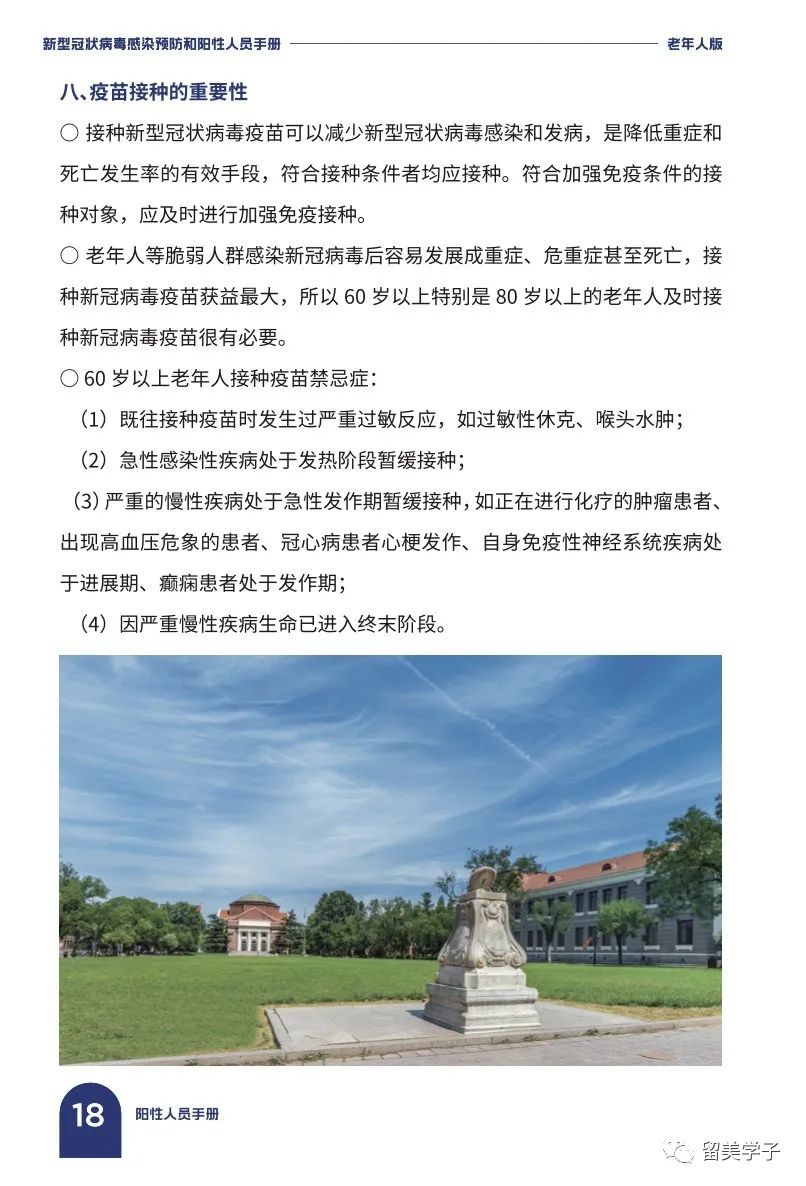 新型冠状病毒感染预防和阳性人员手册 老年人版

八、疫苗接种的重要性

○ 接种新型冠状病毒疫苗可以减少新型冠状病毒感染和发病，是降低重症和死亡发生率的有效手段，符合接种条件者均应接种。符合加强免疫条件的接种对象，应及时进行加强免疫接种。

○ 老年人等脆弱人群感染新冠病毒后容易发展成重症、危重症甚至死亡，接种新冠病毒疫苗获益最大，所以 60 岁以上特别是 80 岁以上的老年人及时接种新冠病毒疫苗很有必要。

○ 60 岁以上老年人接种疫苗禁忌症：

（1）既往接种疫苗时发生过严重过敏反应，如过敏性休克、喉头水肿；

（2）急性感染性疾病处于发热阶段暂缓接种；

（3）严重的慢性疾病处于急性发作期暂缓接种，如正在进行化疗的肿瘤患者、出现高血压危象的患者、冠心病患者心梗发作、自身免疫性神经系统疾病处于进展期、癫痫患者处于发作期；

（4）因严重慢性疾病生命已进入终末阶段。

18 阳性人员手册

留美学子